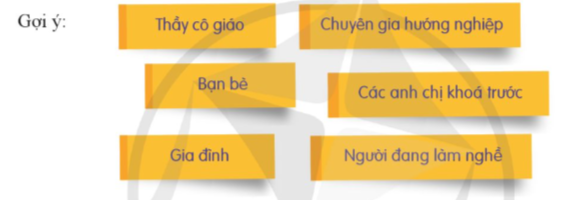 Gợi ý:

Thầy cô giáo

Chuyên gia hướng nghiệp

Bạn bè

Các anh chị khoá trước

Gia đình

Người đang làm nghề